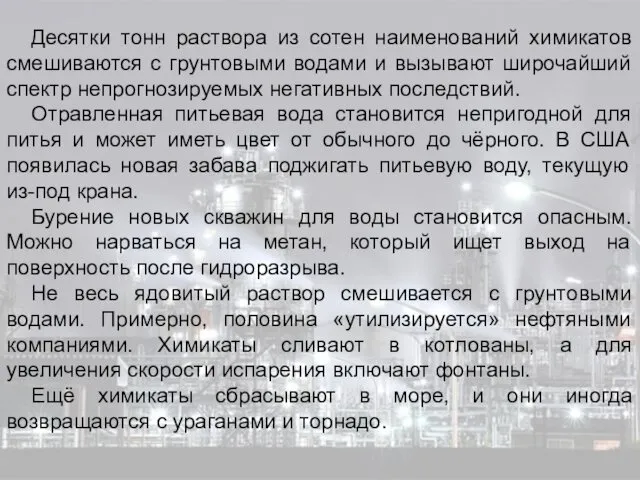 Десятки тонн раствора из сотен наименований химикатов смешиваются с грунтовыми водами и вызывают широчайший спектр непрогнозируемых негативных последствий.

Отравленная питьевая вода становится непригодной для питья и может иметь цвет от обычного до чёрного. В США появилась новая забава поджигать питьевую воду, текущую из-под крана.

Бурение новых скважин для воды становится опасным. Можно нарваться на метан, который ищет выход на поверхность после гидроразрыва.

Не весь ядовитый раствор смешивается с грунтовыми водами. Примерно, половина «утилизируется» нефтяными компаниями. Химикаты сливают в котлованы, а для увеличения скорости испарения включают фонтаны.

Ещё химикаты сбрасывают в море, и они иногда возвращаются с ураганами и торнадо.